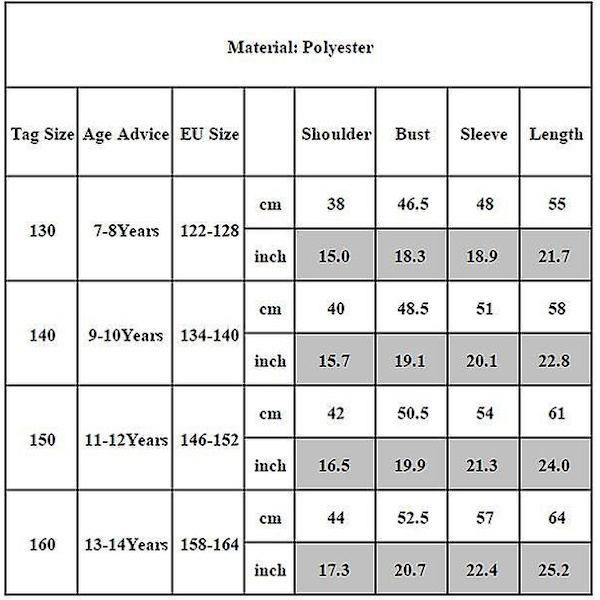 Material: Polyester

| Tag Size | Age Advice | EU Size | | Shoulder | Bust | Sleeve | Length |
|---|---|---|---|---|---|---|---|
| 130 | 7-8Years | 122-128 | cm | 38 | 46.5 | 48 | 55 |
| | | | inch | 15.0 | 18.3 | 18.9 | 21.7 |
| 140 | 9-10Years | 134-140 | cm | 40 | 48.5 | 51 | 58 |
| | | | inch | 15.7 | 19.1 | 20.1 | 22.8 |
| 150 | 11-12Years | 146-152 | cm | 42 | 50.5 | 54 | 61 |
| | | | inch | 16.5 | 19.9 | 21.3 | 24.0 |
| 160 | 13-14Years | 158-164 | cm | 44 | 52.5 | 57 | 64 |
| | | | inch | 17.3 | 20.7 | 22.4 | 25.2 |